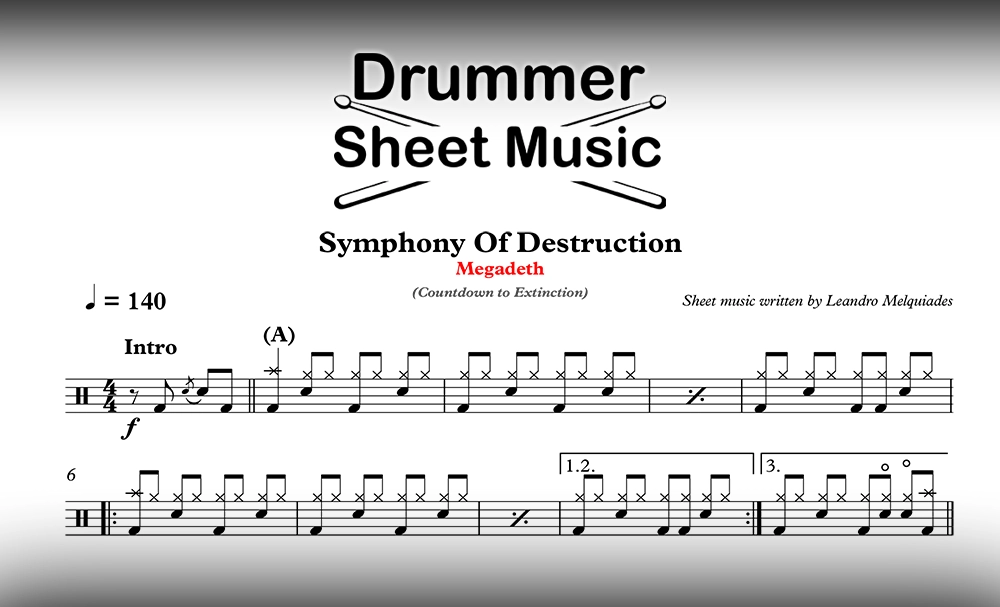 Drummer
Sheet Music

Symphony Of Destruction
Megadeth
(Countdown to Extinction)

♩ = 140

Sheet music written by Leandro Melquiades

Intro

(A)

f

6

1.2.

3.